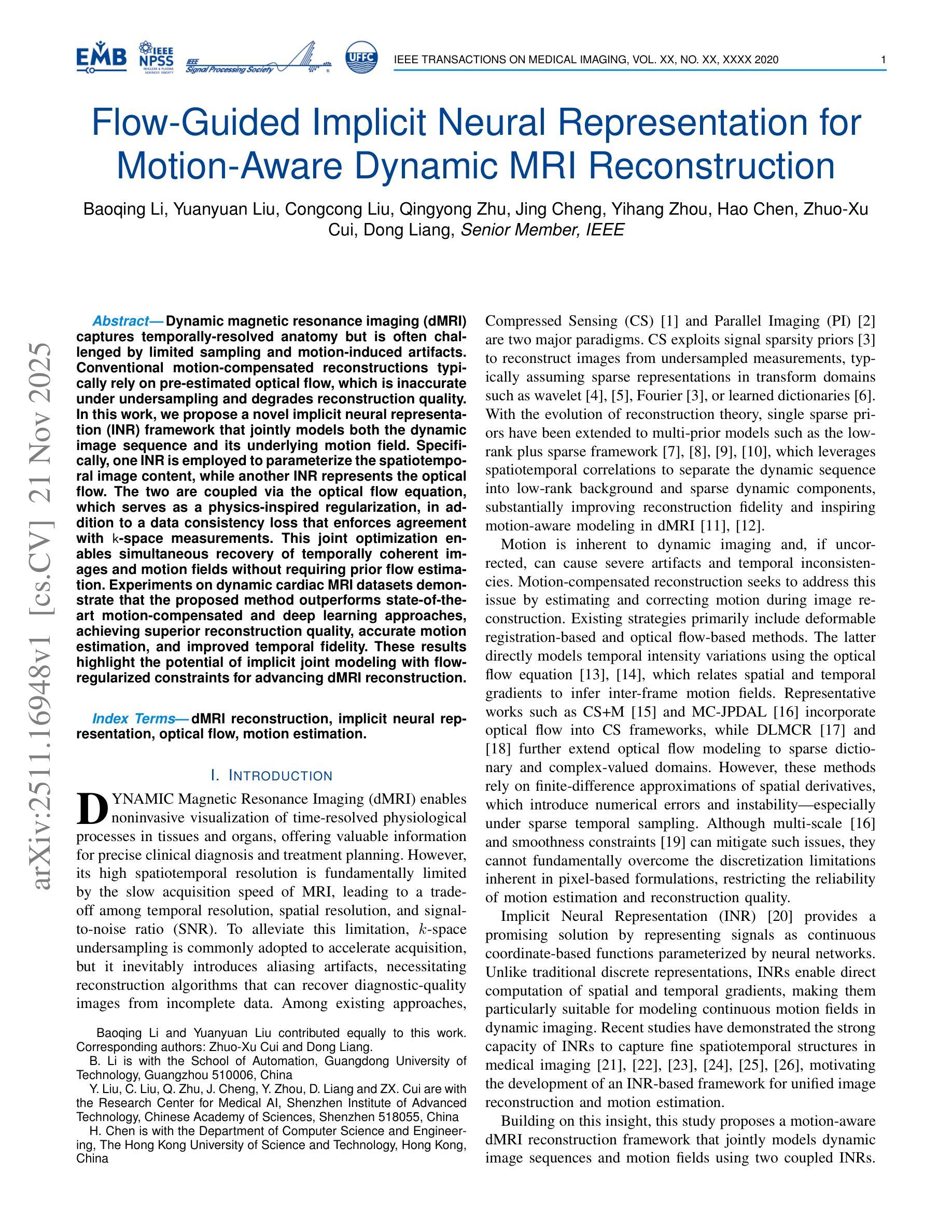 EMB IEEE NPSS NUCLEAR & PLASMA SCIENCES SOCIETY IEEE Signal Processing Society UFFC

IEEE TRANSACTIONS ON MEDICAL IMAGING, VOL. XX, NO. XX, XXXX 2020 1

Flow-Guided Implicit Neural Representation for Motion-Aware Dynamic MRI Reconstruction

Baoqing Li, Yuanyuan Liu, Congcong Liu, Qingyong Zhu, Jing Cheng, Yihang Zhou, Hao Chen, Zhuo-Xu Cui, Dong Liang, Senior Member, IEEE

arXiv:2511.16948v1 [cs.CV] 21 Nov 2025

Abstract— Dynamic magnetic resonance imaging (dMRI) captures temporally-resolved anatomy but is often challenged by limited sampling and motion-induced artifacts. Conventional motion-compensated reconstructions typically rely on pre-estimated optical flow, which is inaccurate under undersampling and degrades reconstruction quality. In this work, we propose a novel implicit neural representation (INR) framework that jointly models both the dynamic image sequence and its underlying motion field. Specifically, one INR is employed to parameterize the spatiotemporal image content, while another INR represents the optical flow. The two are coupled via the optical flow equation, which serves as a physics-inspired regularization, in addition to a data consistency loss that enforces agreement with k-space measurements. This joint optimization enables simultaneous recovery of temporally coherent images and motion fields without requiring prior flow estimation. Experiments on dynamic cardiac MRI datasets demonstrate that the proposed method outperforms state-of-the-art motion-compensated and deep learning approaches, achieving superior reconstruction quality, accurate motion estimation, and improved temporal fidelity. These results highlight the potential of implicit joint modeling with flow-regularized constraints for advancing dMRI reconstruction.

Index Terms— dMRI reconstruction, implicit neural representation, optical flow, motion estimation.

I. INTRODUCTION

DYNAMIC Magnetic Resonance Imaging (dMRI) enables noninvasive visualization of time-resolved physiological processes in tissues and organs, offering valuable information for precise clinical diagnosis and treatment planning. However, its high spatiotemporal resolution is fundamentally limited by the slow acquisition speed of MRI, leading to a trade-off among temporal resolution, spatial resolution, and signal-to-noise ratio (SNR). To alleviate this limitation, $k$-space undersampling is commonly adopted to accelerate acquisition, but it inevitably introduces aliasing artifacts, necessitating reconstruction algorithms that can recover diagnostic-quality images from incomplete data. Among existing approaches,

Baoqing Li and Yuanyuan Liu contributed equally to this work. Corresponding authors: Zhuo-Xu Cui and Dong Liang.
B. Li is with the School of Automation, Guangdong University of Technology, Guangzhou 510006, China
Y. Liu, C. Liu, Q. Zhu, J. Cheng, Y. Zhou, D. Liang and ZX. Cui are with the Research Center for Medical AI, Shenzhen Institute of Advanced Technology, Chinese Academy of Sciences, Shenzhen 518055, China
H. Chen is with the Department of Computer Science and Engineering, The Hong Kong University of Science and Technology, Hong Kong, China

Compressed Sensing (CS) [1] and Parallel Imaging (PI) [2] are two major paradigms. CS exploits signal sparsity priors [3] to reconstruct images from undersampled measurements, typically assuming sparse representations in transform domains such as wavelet [4], [5], Fourier [3], or learned dictionaries [6]. With the evolution of reconstruction theory, single sparse priors have been extended to multi-prior models such as the low-rank plus sparse framework [7], [8], [9], [10], which leverages spatiotemporal correlations to separate the dynamic sequence into low-rank background and sparse dynamic components, substantially improving reconstruction fidelity and inspiring motion-aware modeling in dMRI [11], [12].

Motion is inherent to dynamic imaging and, if uncorrected, can cause severe artifacts and temporal inconsistencies. Motion-compensated reconstruction seeks to address this issue by estimating and correcting motion during image reconstruction. Existing strategies primarily include deformable registration-based and optical flow-based methods. The latter directly models temporal intensity variations using the optical flow equation [13], [14], which relates spatial and temporal gradients to infer inter-frame motion fields. Representative works such as CS+M [15] and MC-JPDAL [16] incorporate optical flow into CS frameworks, while DLMCR [17] and [18] further extend optical flow modeling to sparse dictionary and complex-valued domains. However, these methods rely on finite-difference approximations of spatial derivatives, which introduce numerical errors and instability—especially under sparse temporal sampling. Although multi-scale [16] and smoothness constraints [19] can mitigate such issues, they cannot fundamentally overcome the discretization limitations inherent in pixel-based formulations, restricting the reliability of motion estimation and reconstruction quality.

Implicit Neural Representation (INR) [20] provides a promising solution by representing signals as continuous coordinate-based functions parameterized by neural networks. Unlike traditional discrete representations, INRs enable direct computation of spatial and temporal gradients, making them particularly suitable for modeling continuous motion fields in dynamic imaging. Recent studies have demonstrated the strong capacity of INRs to capture fine spatiotemporal structures in medical imaging [21], [22], [23], [24], [25], [26], motivating the development of an INR-based framework for unified image reconstruction and motion estimation.

Building on this insight, this study proposes a motion-aware dMRI reconstruction framework that jointly models dynamic image sequences and motion fields using two coupled INRs.